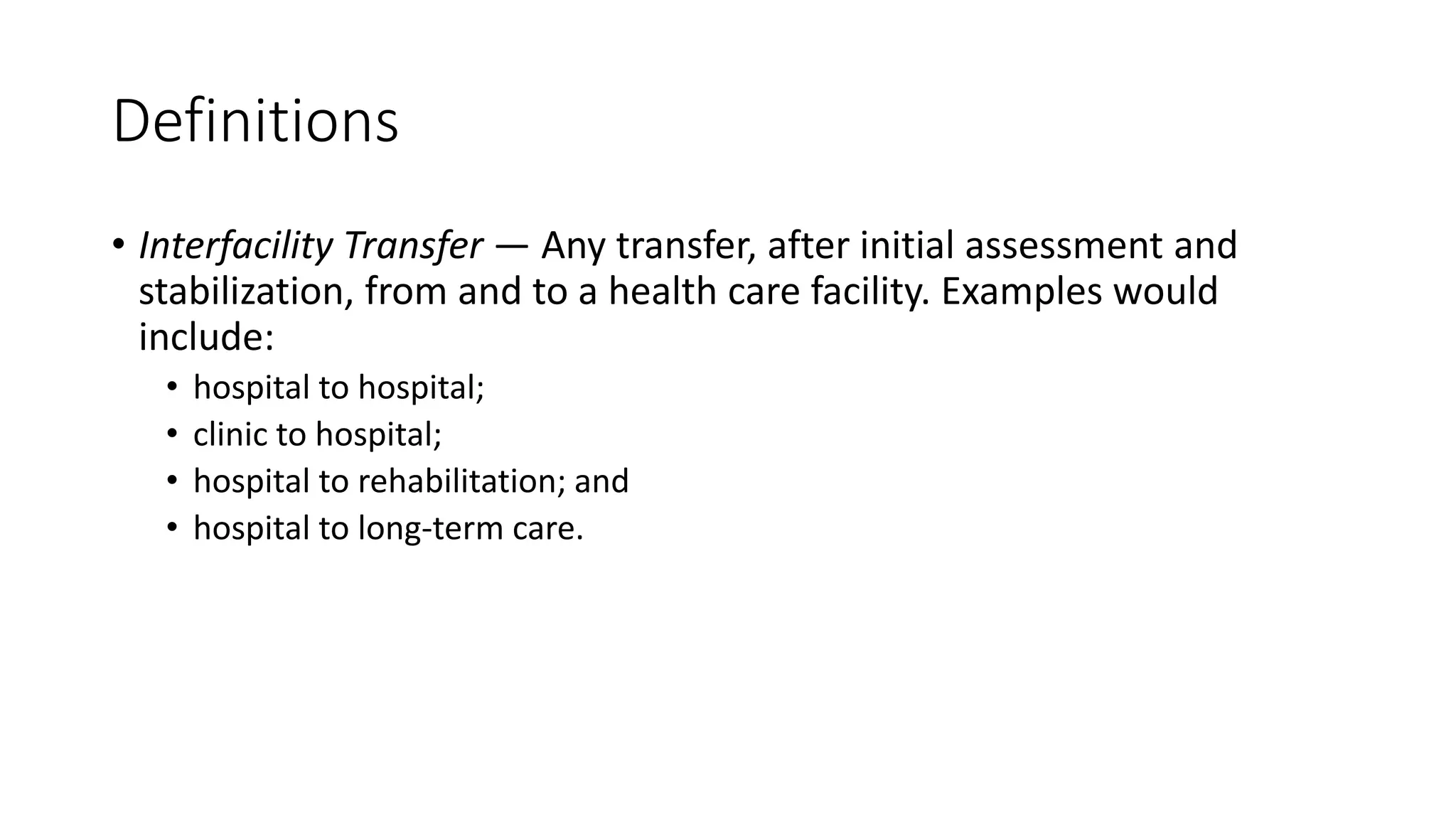 Definitions

• Interfacility Transfer — Any transfer, after initial assessment and stabilization, from and to a health care facility. Examples would include:

  • hospital to hospital;
  • clinic to hospital;
  • hospital to rehabilitation; and
  • hospital to long-term care.